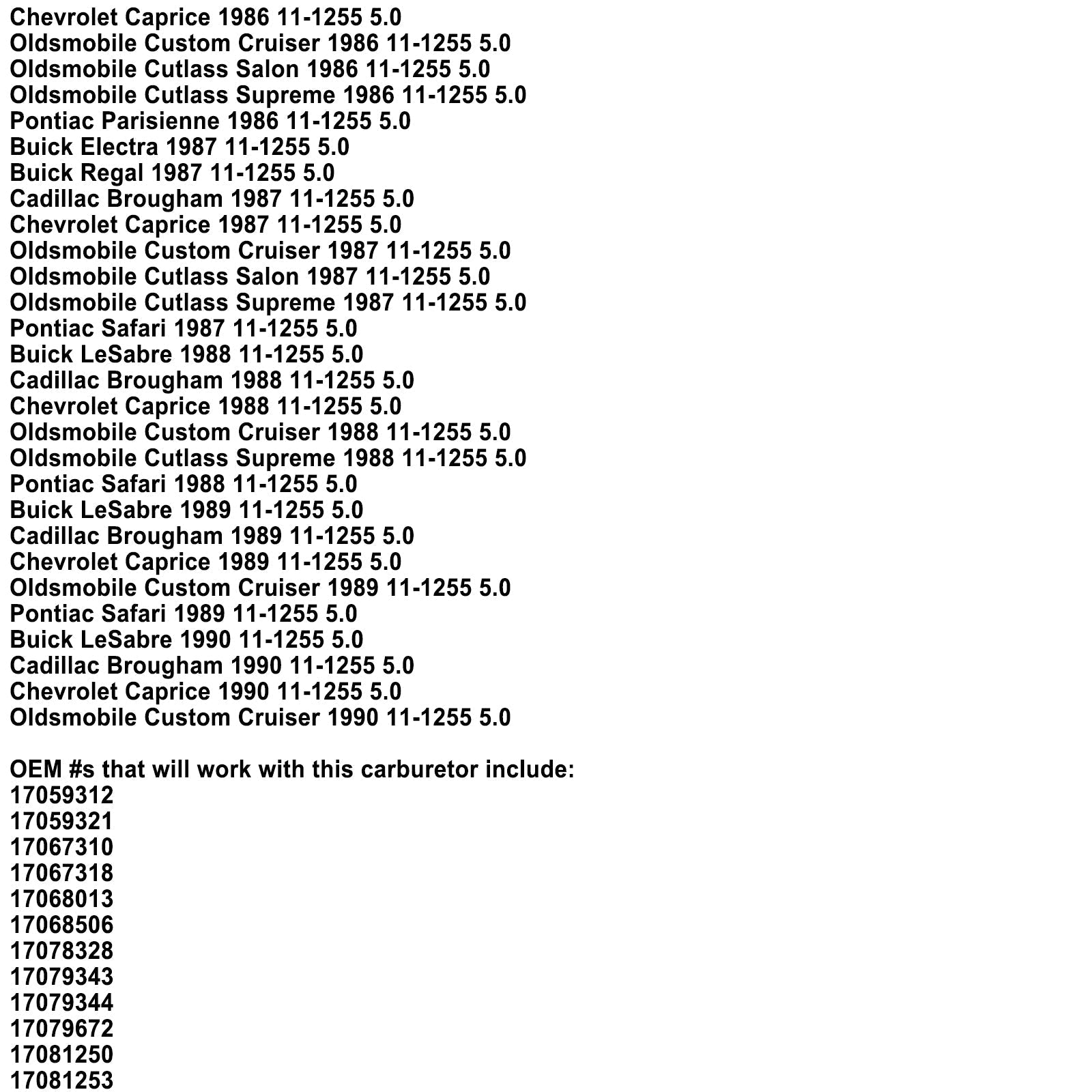 Chevrolet Caprice 1986 11-1255 5.0
Oldsmobile Custom Cruiser 1986 11-1255 5.0
Oldsmobile Cutlass Salon 1986 11-1255 5.0
Oldsmobile Cutlass Supreme 1986 11-1255 5.0
Pontiac Parisienne 1986 11-1255 5.0
Buick Electra 1987 11-1255 5.0
Buick Regal 1987 11-1255 5.0
Cadillac Brougham 1987 11-1255 5.0
Chevrolet Caprice 1987 11-1255 5.0
Oldsmobile Custom Cruiser 1987 11-1255 5.0
Oldsmobile Cutlass Salon 1987 11-1255 5.0
Oldsmobile Cutlass Supreme 1987 11-1255 5.0
Pontiac Safari 1987 11-1255 5.0
Buick LeSabre 1988 11-1255 5.0
Cadillac Brougham 1988 11-1255 5.0
Chevrolet Caprice 1988 11-1255 5.0
Oldsmobile Custom Cruiser 1988 11-1255 5.0
Oldsmobile Cutlass Supreme 1988 11-1255 5.0
Pontiac Safari 1988 11-1255 5.0
Buick LeSabre 1989 11-1255 5.0
Cadillac Brougham 1989 11-1255 5.0
Chevrolet Caprice 1989 11-1255 5.0
Oldsmobile Custom Cruiser 1989 11-1255 5.0
Pontiac Safari 1989 11-1255 5.0
Buick LeSabre 1990 11-1255 5.0
Cadillac Brougham 1990 11-1255 5.0
Chevrolet Caprice 1990 11-1255 5.0
Oldsmobile Custom Cruiser 1990 11-1255 5.0

OEM #s that will work with this carburetor include:
17059312
17059321
17067310
17067318
17068013
17068506
17078328
17079343
17079344
17079672
17081250
17081253